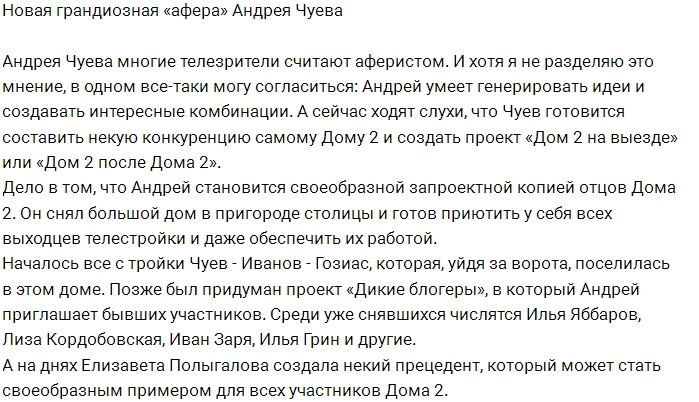 Новая грандиозная «афера» Андрея Чуева

Андрея Чуева многие телезрители считают аферистом. И хотя я не разделяю это мнение, в одном все-таки могу согласиться: Андрей умеет генерировать идеи и создавать интересные комбинации. А сейчас ходят слухи, что Чуев готовится составить некую конкуренцию самому Дому 2 и создать проект «Дом 2 на выезде» или «Дом 2 после Дома 2».
Дело в том, что Андрей становится своеобразной запроектной копией отцов Дома 2. Он снял большой дом в пригороде столицы и готов приютить у себя всех выходцев телестройки и даже обеспечить их работой.
Началось все с тройки Чуев - Иванов - Гозиас, которая, уйдя за ворота, поселилась в этом доме. Позже был придуман проект «Дикие блогеры», в который Андрей приглашает бывших участников. Среди уже снявшихся числятся Илья Яббаров, Лиза Кордобовская, Иван Заря, Илья Грин и другие.
А на днях Елизавета Полыгалова создала некий прецедент, который может стать своеобразным примером для всех участников Дома 2.